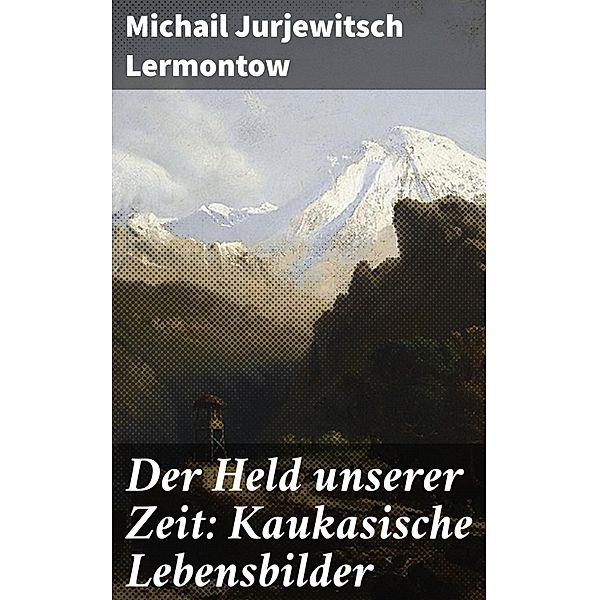 Michail Jurjewitsch Lermontow

Der Held unserer Zeit: Kaukasische Lebensbilder